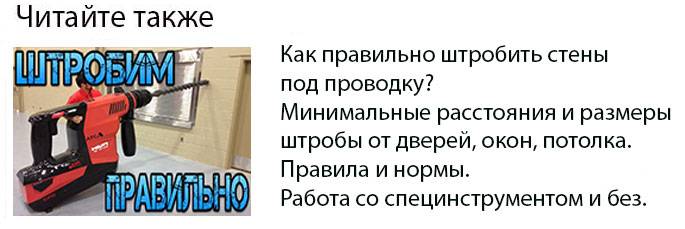 Читайте также

ШТРОБИМ

ПРАВИЛЬНО

Как правильно штробить стены под проводку?
Минимальные расстояния и размеры штробы от дверей, окон, потолка.
Правила и нормы.
Работа со специнструментом и без.